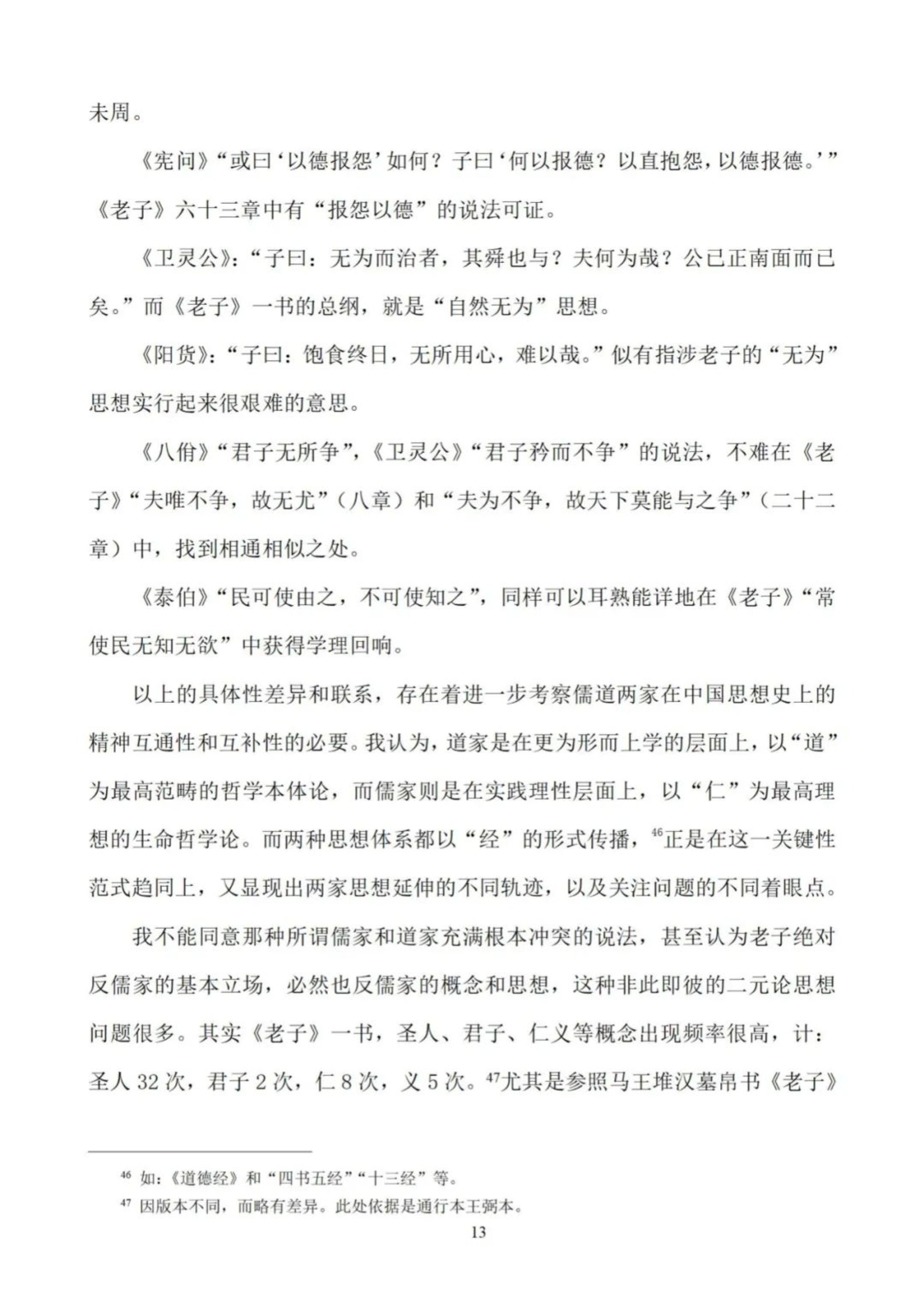 未周。

《宪问》“或曰‘以德报怨’如何？子曰‘何以报德？以直抱怨，以德报德。’”《老子》六十三章中有“报怨以德”的说法可证。

《卫灵公》：“子曰：无为而治者，其舜也与？夫何为哉？公已正南面而已矣。”而《老子》一书的总纲，就是“自然无为”思想。

《阳货》：“子曰：饱食终日，无所用心，难以哉。”似有指涉老子的“无为”思想实行起来很艰难的意思。

《八佾》“君子无所争”，《卫灵公》“君子矜而不争”的说法，不难在《老子》“夫唯不争，故无尤”（八章）和“夫为不争，故天下莫能与之争”（二十二章）中，找到相通相似之处。

《泰伯》“民可使由之，不可使知之”，同样可以耳熟能详地在《老子》“常使民无知无欲”中获得学理回响。

以上的具体性差异和联系，存在着进一步考察儒道两家在中国思想史上的精神互通性和互补性的必要。我认为，道家是在更为形而上学的层面上，以“道”为最高范畴的哲学本体论，而儒家则是在实践理性层面上，以“仁”为最高理想的生命哲学论。而两种思想体系都以“经”的形式传播，$^{46}$正是在这一关键性范式趋同上，又显现出两家思想延伸的不同轨迹，以及关注问题的不同着眼点。

我不能同意那种所谓儒家和道家充满根本冲突的说法，甚至认为老子绝对反儒家的基本立场，必然也反儒家的概念和思想，这种非此即彼的二元论思想问题很多。其实《老子》一书，圣人、君子、仁义等概念出现频率很高，计：圣人 32 次，君子 2 次，仁 8 次，义 5 次。$^{47}$尤其是参照马王堆汉墓帛书《老子》

$^{46}$ 如：《道德经》和“四书五经”“十三经”等。
$^{47}$ 因版本不同，而略有差异。此处依据是通行本王弼本。

13